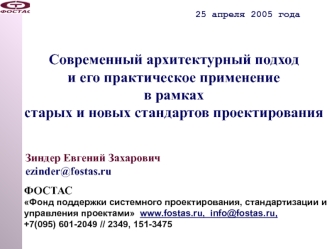 ФОСТАС

25 апреля 2005 года

Современный архитектурный подход и его практическое применение в рамках старых и новых стандартов проектирования

Зиндер Евгений Захарович
ezinder@fostas.ru

ФОСТАС
«Фонд поддержки системного проектирования, стандартизации и управления проектами» www.fostas.ru, info@fostas.ru,
+7(095) 601-2049 // 2349, 151-3475